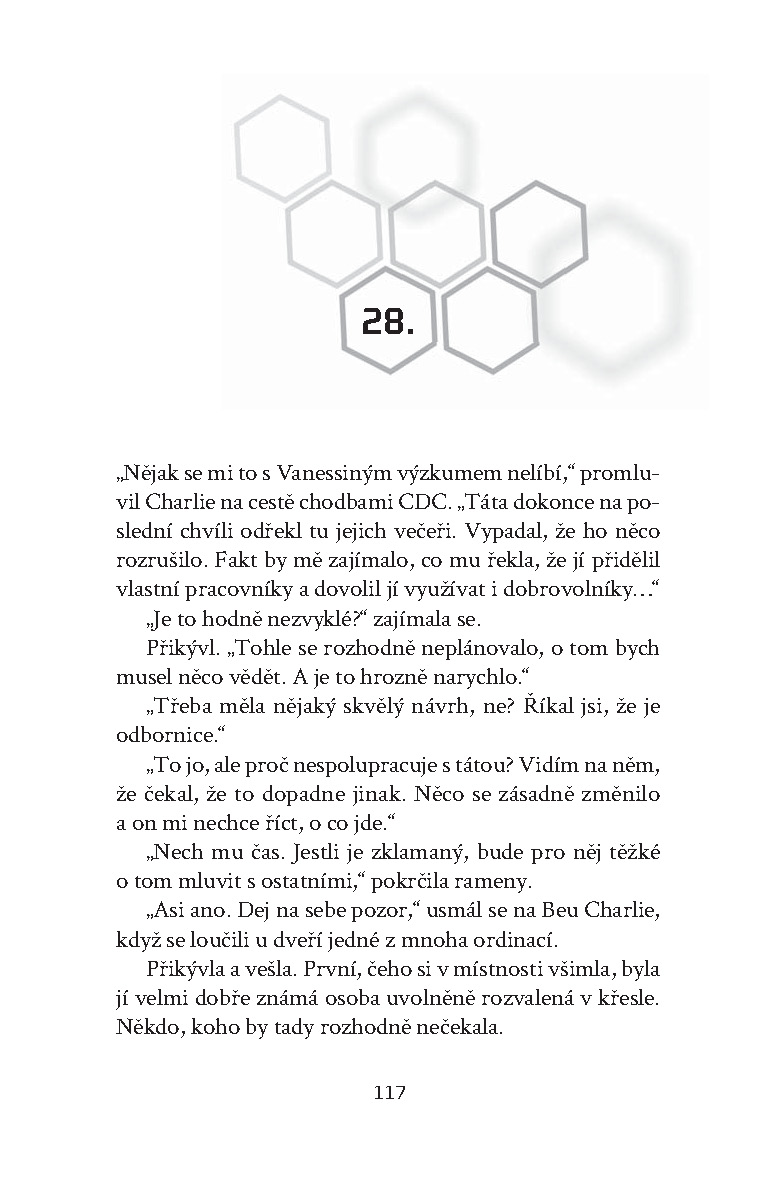 28.

„Nějak se mi to s Vanessiným výzkumem nelíbí,“ promluvil Charlie na cestě chodbami CDC. „Táta dokonce na poslední chvíli odřekl tu jejich večeři. Vypadal, že ho něco rozrušilo. Fakt by mě zajímalo, co mu řekla, že jí přidělil vlastní pracovníky a dovolil jí využívat i dobrovolníky…“

„Je to hodně nezvyklé?“ zajímala se.

Přikývl. „Tohle se rozhodně neplánovalo, o tom bych musel něco vědět. A je to hrozně narychlo.“

„Třeba měla nějaký skvělý návrh, ne? Říkal jsi, že je odbornice.“

„To jo, ale proč nespolupracuje s tátou? Vidím na něm, že čekal, že to dopadne jinak. Něco se zásadně změnilo a on mi nechce říct, o co jde.“

„Nech mu čas. Jestli je zklamaný, bude pro něj těžké o tom mluvit s ostatními,“ pokrčila rameny.

„Asi ano. Dej na sebe pozor,“ usmál se na Beu Charlie, když se loučili u dveří jedné z mnoha ordinací.

Přikývla a vešla. První, čeho si v místnosti všimla, byla jí velmi dobře známá osoba uvolněně rozvalená v křesle. Někdo, koho by tady rozhodně nečekala.

117